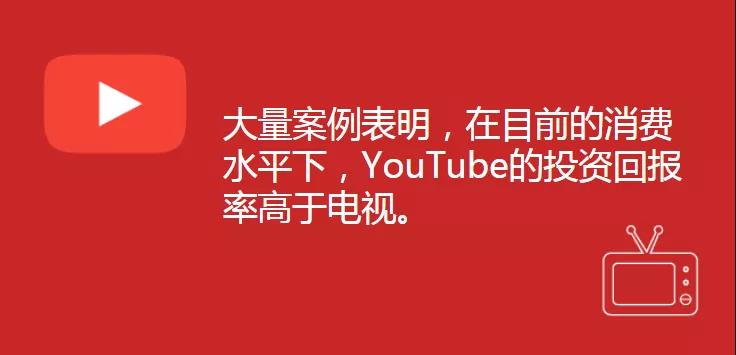 大量案例表明，在目前的消费水平下，YouTube的投资回报率高于电视。